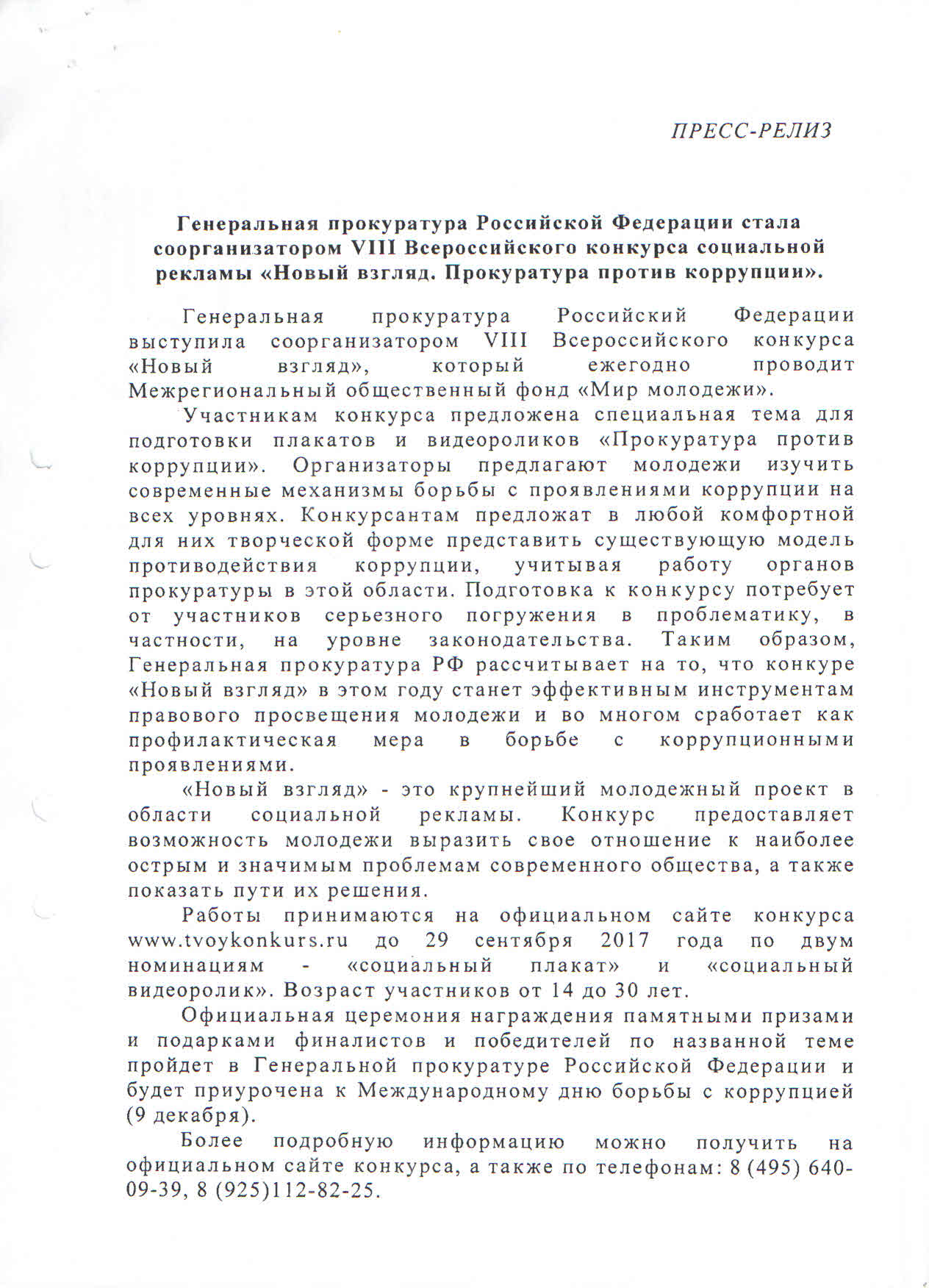 ПРЕСС-РЕЛИЗ

Генеральная прокуратура Российской Федерации стала соорганизатором VIII Всероссийского конкурса социальной рекламы «Новый взгляд. Прокуратура против коррупции».

Генеральная прокуратура Российский Федерации выступила соорганизатором VIII Всероссийского конкурса «Новый взгляд», который ежегодно проводит Межрегиональный общественный фонд «Мир молодежи».

Участникам конкурса предложена специальная тема для подготовки плакатов и видеороликов «Прокуратура против коррупции». Организаторы предлагают молодежи изучить современные механизмы борьбы с проявлениями коррупции на всех уровнях. Конкурсантам предложат в любой комфортной для них творческой форме представить существующую модель противодействия коррупции, учитывая работу органов прокуратуры в этой области. Подготовка к конкурсу потребует от участников серьезного погружения в проблематику, в частности, на уровне законодательства. Таким образом, Генеральная прокуратура РФ рассчитывает на то, что конкуре «Новый взгляд» в этом году станет эффективным инструментам правового просвещения молодежи и во многом сработает как профилактическая мера в борьбе с коррупционными проявлениями.

«Новый взгляд» - это крупнейший молодежный проект в области социальной рекламы. Конкурс предоставляет возможность молодежи выразить свое отношение к наиболее острым и значимым проблемам современного общества, а также показать пути их решения.

Работы принимаются на официальном сайте конкурса www.tvoykonkurs.ru до 29 сентября 2017 года по двум номинациям - «социальный плакат» и «социальный видеоролик». Возраст участников от 14 до 30 лет.

Официальная церемония награждения памятными призами и подарками финалистов и победителей по названной теме пройдет в Генеральной прокуратуре Российской Федерации и будет приурочена к Международному дню борьбы с коррупцией (9 декабря).

Более подробную информацию можно получить на официальном сайте конкурса, а также по телефонам: 8 (495) 640-09-39, 8 (925)112-82-25.